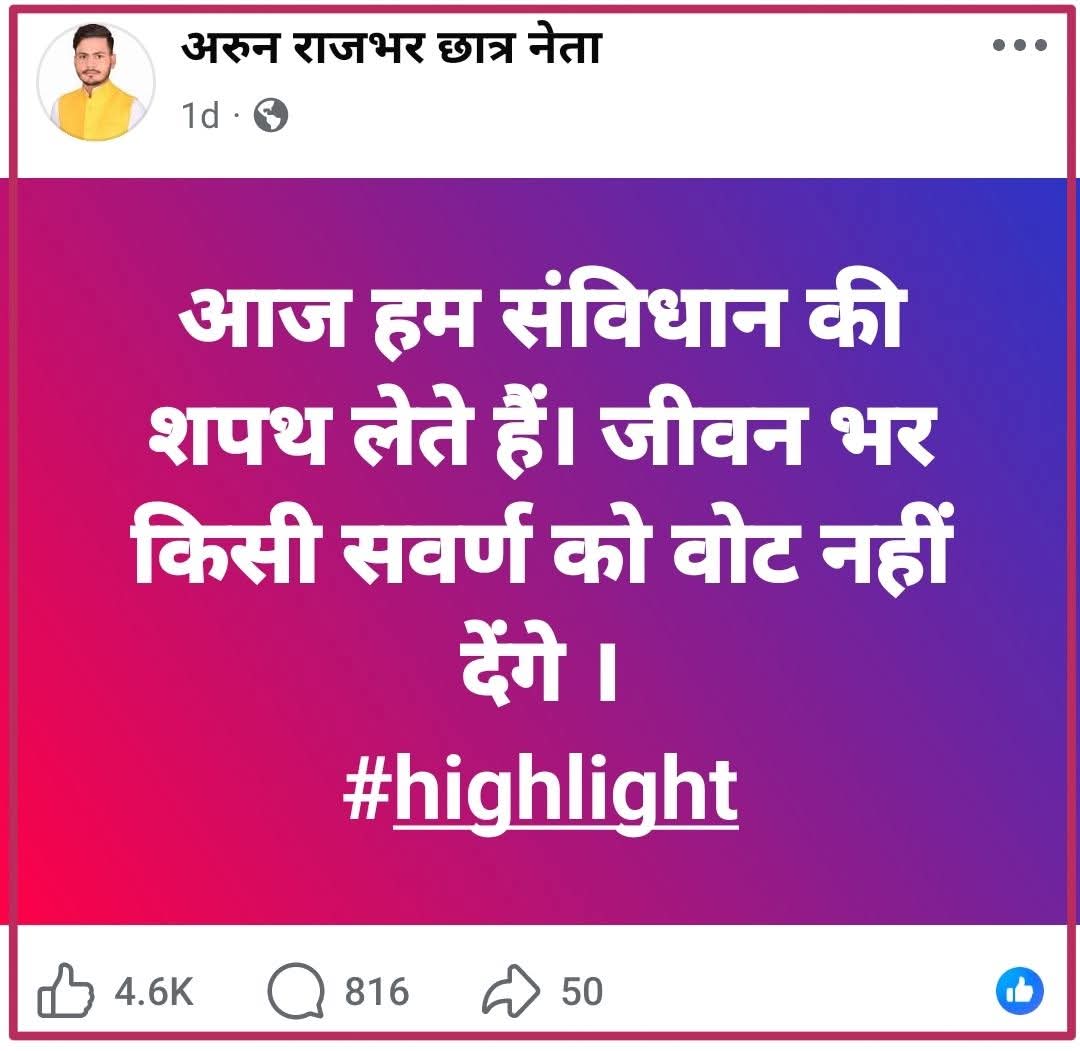 अरुन राजभर छात्र नेता
1d ·

आज हम संविधान की शपथ लेते हैं। जीवन भर किसी सवर्ण को वोट नहीं देंगे ।
#highlight

4.6K 816 50